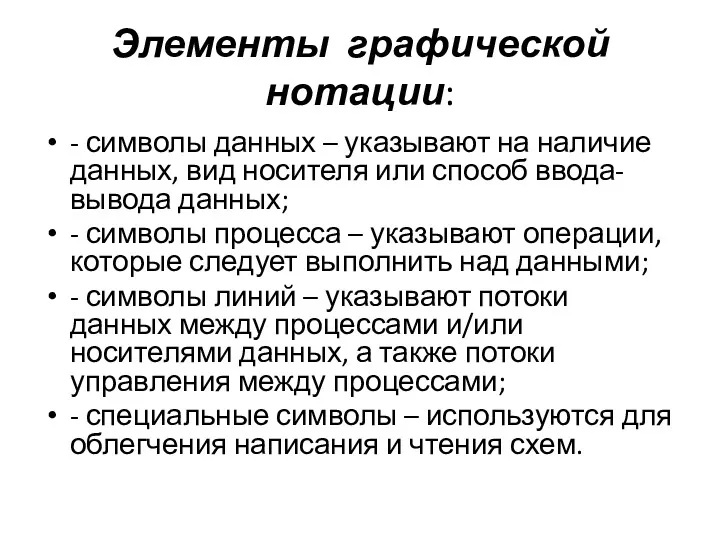 Элементы графической нотации:

• - символы данных – указывают на наличие данных, вид носителя или способ ввода-вывода данных;
• - символы процесса – указывают операции, которые следует выполнить над данными;
• - символы линий – указывают потоки данных между процессами и/или носителями данных, а также потоки управления между процессами;
• - специальные символы – используются для облегчения написания и чтения схем.